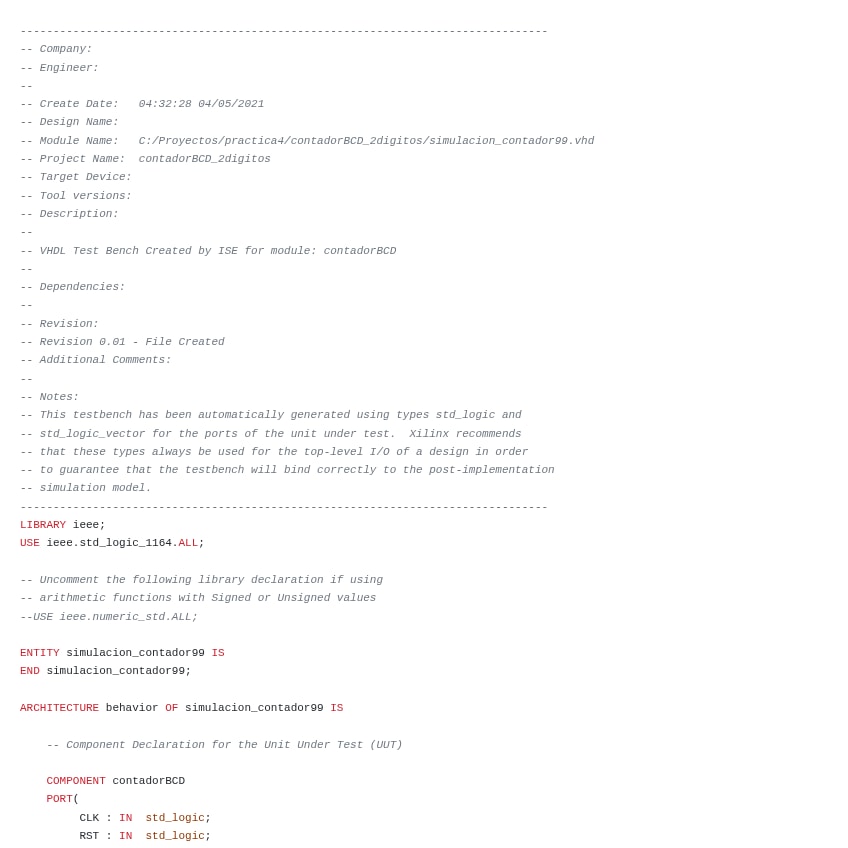 --------------------------------------------------------------------------------
-- Company:
-- Engineer:
--
-- Create Date:   04:32:28 04/05/2021
-- Design Name:
-- Module Name:   C:/Proyectos/practica4/contadorBCD_2digitos/simulacion_contador99.vhd
-- Project Name:  contadorBCD_2digitos
-- Target Device:
-- Tool versions:
-- Description:
--
-- VHDL Test Bench Created by ISE for module: contadorBCD
--
-- Dependencies:
--
-- Revision:
-- Revision 0.01 - File Created
-- Additional Comments:
--
-- Notes:
-- This testbench has been automatically generated using types std_logic and
-- std_logic_vector for the ports of the unit under test.  Xilinx recommends
-- that these types always be used for the top-level I/O of a design in order
-- to guarantee that the testbench will bind correctly to the post-implementation
-- simulation model.
--------------------------------------------------------------------------------
LIBRARY ieee;
USE ieee.std_logic_1164.ALL;

-- Uncomment the following library declaration if using
-- arithmetic functions with Signed or Unsigned values
--USE ieee.numeric_std.ALL;

ENTITY simulacion_contador99 IS
END simulacion_contador99;

ARCHITECTURE behavior OF simulacion_contador99 IS

    -- Component Declaration for the Unit Under Test (UUT)

    COMPONENT contadorBCD
    PORT(
         CLK : IN  std_logic;
         RST : IN  std_logic;